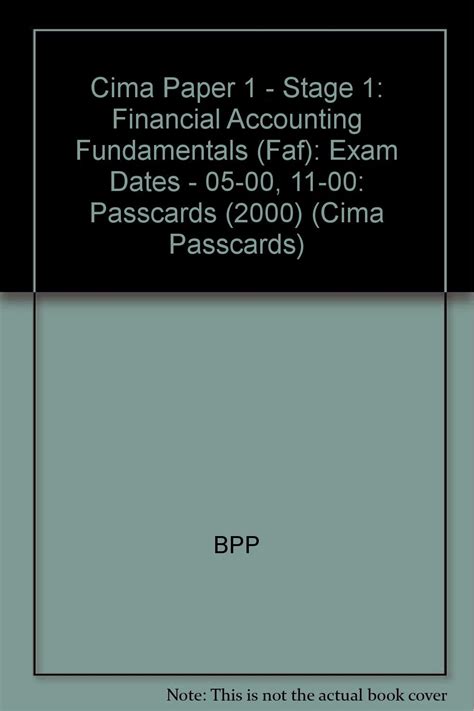 Cima Paper 1 - Stage 1: Financial Accounting Fundamentals (Faf): Exam Dates - 05-00, 11-00: Passcards (2000) (Cima Passcards)

BPP

Note: This is not the actual book cover